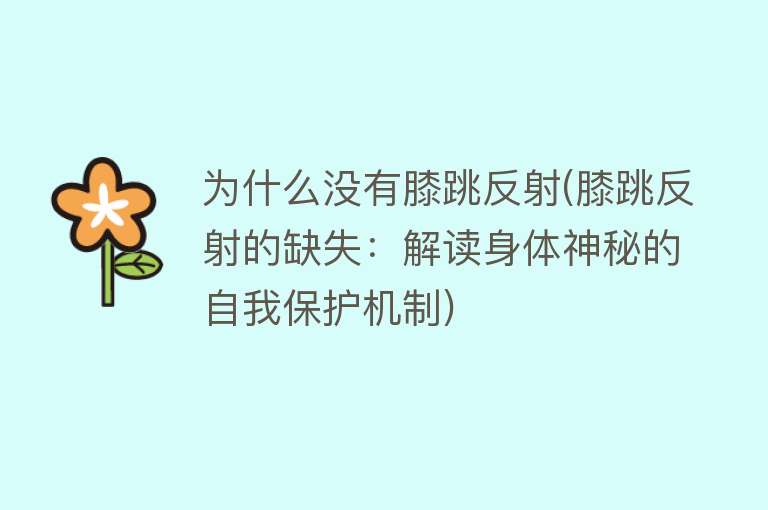 为什么没有膝跳反射(膝跳反射的缺失：解读身体神秘的自我保护机制)